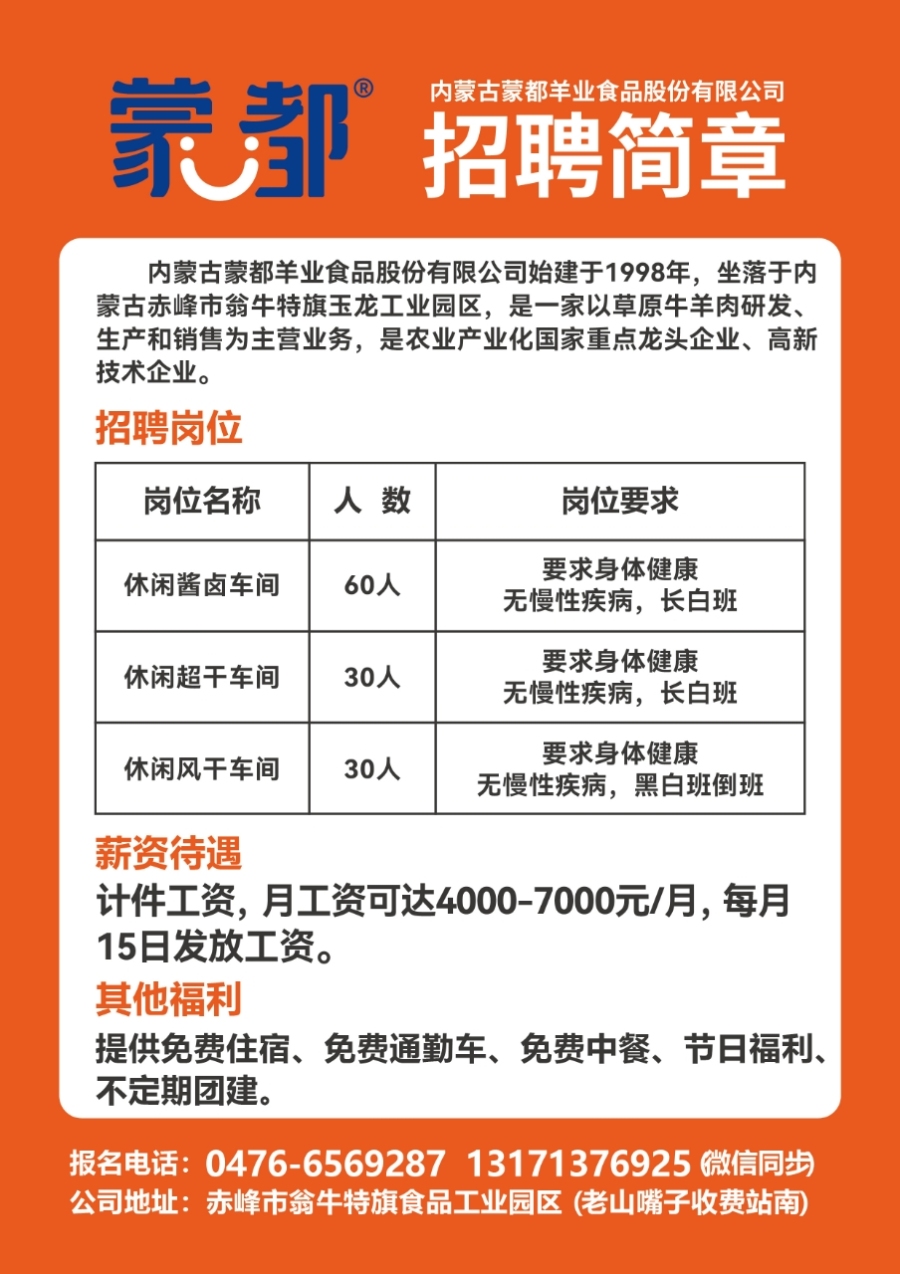 蒙都®

内蒙古蒙都羊业食品股份有限公司
招聘简章

内蒙古蒙都羊业食品股份有限公司始建于1998年，坐落于内蒙古赤峰市翁牛特旗玉龙工业园区，是一家以草原牛羊肉研发、生产和销售为主营业务，是农业产业化国家重点龙头企业、高新技术企业。

招聘岗位

| 岗位名称 | 人 数 | 岗位要求 |
|---|---|---|
| 休闲酱卤车间 | 60人 | 要求身体健康 无慢性疾病，长白班 |
| 休闲超干车间 | 30人 | 要求身体健康 无慢性疾病，长白班 |
| 休闲风干车间 | 30人 | 要求身体健康 无慢性疾病，黑白班倒班 |

薪资待遇
计件工资，月工资可达4000-7000元/月，每月15日发放工资。

其他福利
提供免费住宿、免费通勤车、免费中餐、节日福利、不定期团建。

报名电话：0476-6569287 13171376925 (微信同步)
公司地址：赤峰市翁牛特旗食品工业园区 (老山嘴子收费站南)